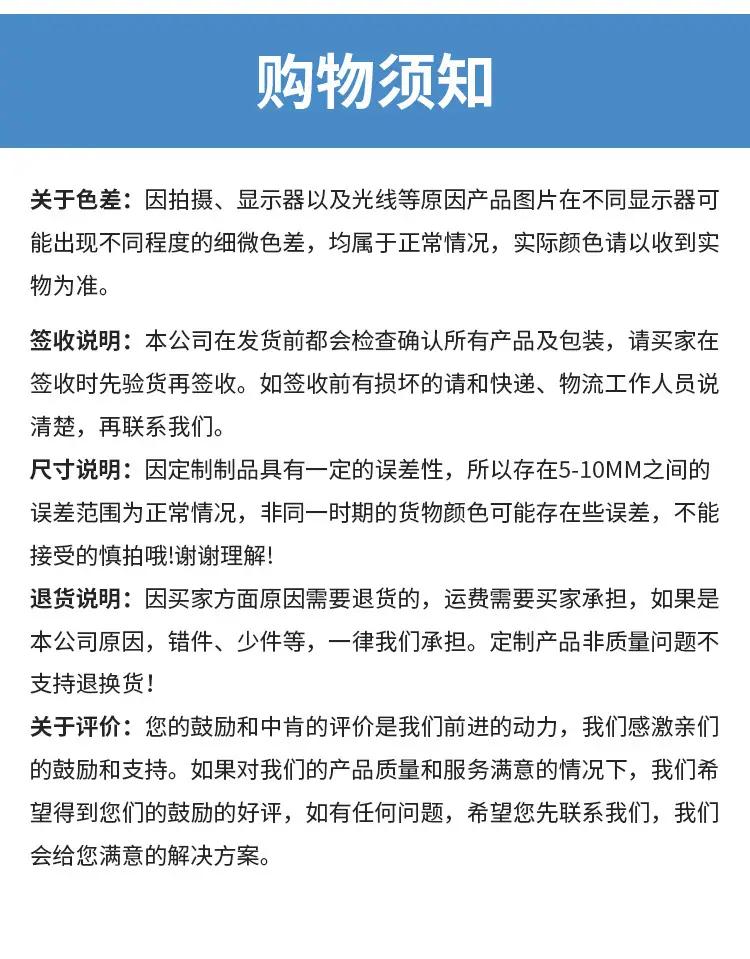 购物须知

关于色差：因拍摄、显示器以及光线等原因产品图片在不同显示器可能出现不同程度的细微色差，均属于正常情况，实际颜色请以收到实物为准。

签收说明：本公司在发货前都会检查确认所有产品及包装，请买家在签收时先验货再签收。如签收前有损坏的请和快递、物流工作人员说清楚，再联系我们。

尺寸说明：因定制制品具有一定的误差性，所以存在5-10MM之间的误差范围为正常情况，非同一时期的货物颜色可能存在些误差，不能接受的慎拍哦!谢谢理解!

退货说明：因买家方面原因需要退货的，运费需要买家承担，如果是本公司原因，错件、少件等，一律我们承担。定制产品非质量问题不支持退换货！

关于评价：您的鼓励和中肯的评价是我们前进的动力，我们感激亲们的鼓励和支持。如果对我们的产品质量和服务满意的情况下，我们希望得到您们的鼓励的好评，如有任何问题，希望您先联系我们，我们会给您满意的解决方案。